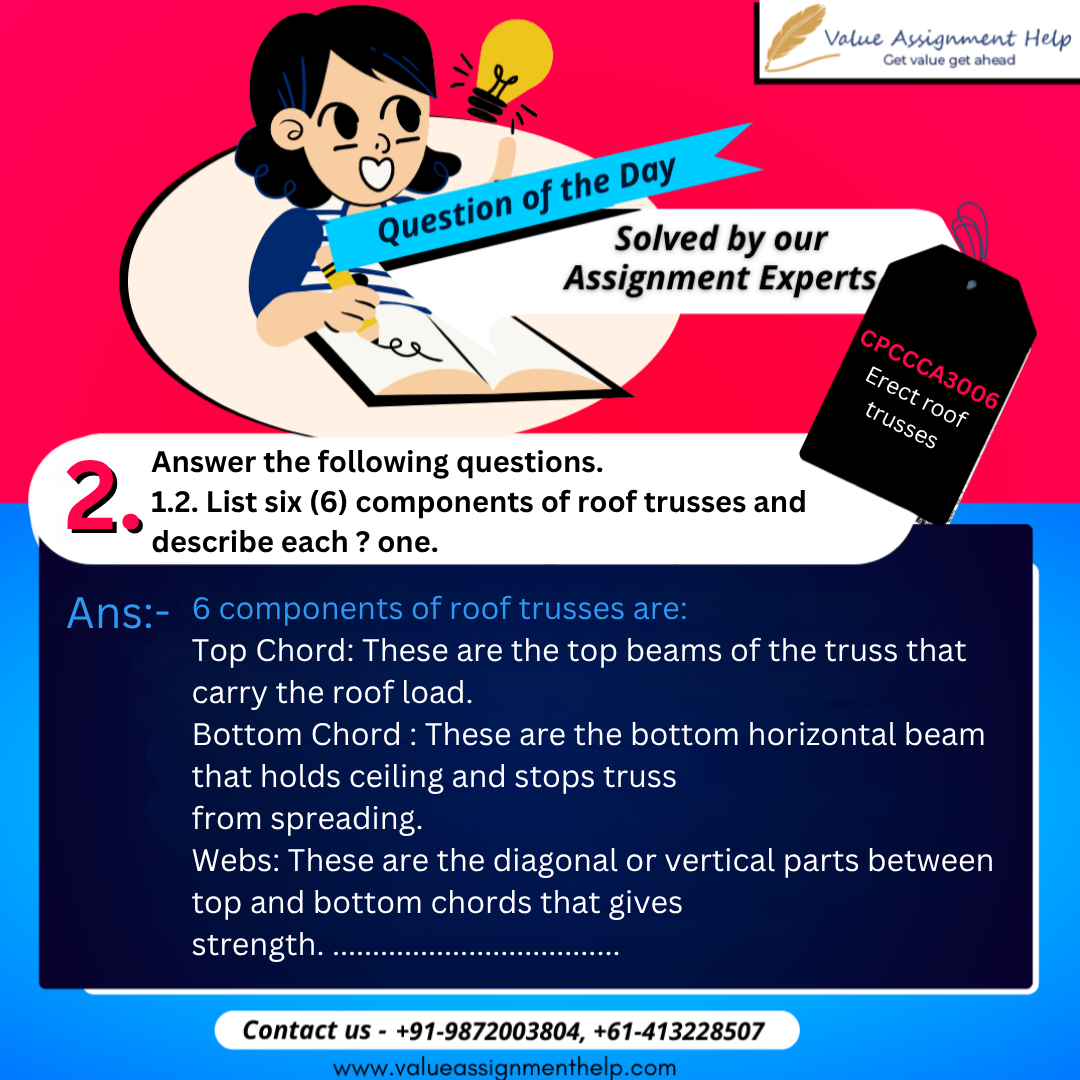 Value Assignment Help
Get value get ahead

Question of the Day

Solved by our Assignment Experts

CPCCCA3006
Erect roof trusses

2.

Answer the following questions.
1.2. List six (6) components of roof trusses and describe each ? one.

Ans:- 6 components of roof trusses are:
Top Chord: These are the top beams of the truss that carry the roof load.
Bottom Chord : These are the bottom horizontal beam that holds ceiling and stops truss
from spreading.
Webs: These are the diagonal or vertical parts between top and bottom chords that gives
strength. ....................................

Contact us - +91-9872003804, +61-413228507
www.valueassignmenthelp.com